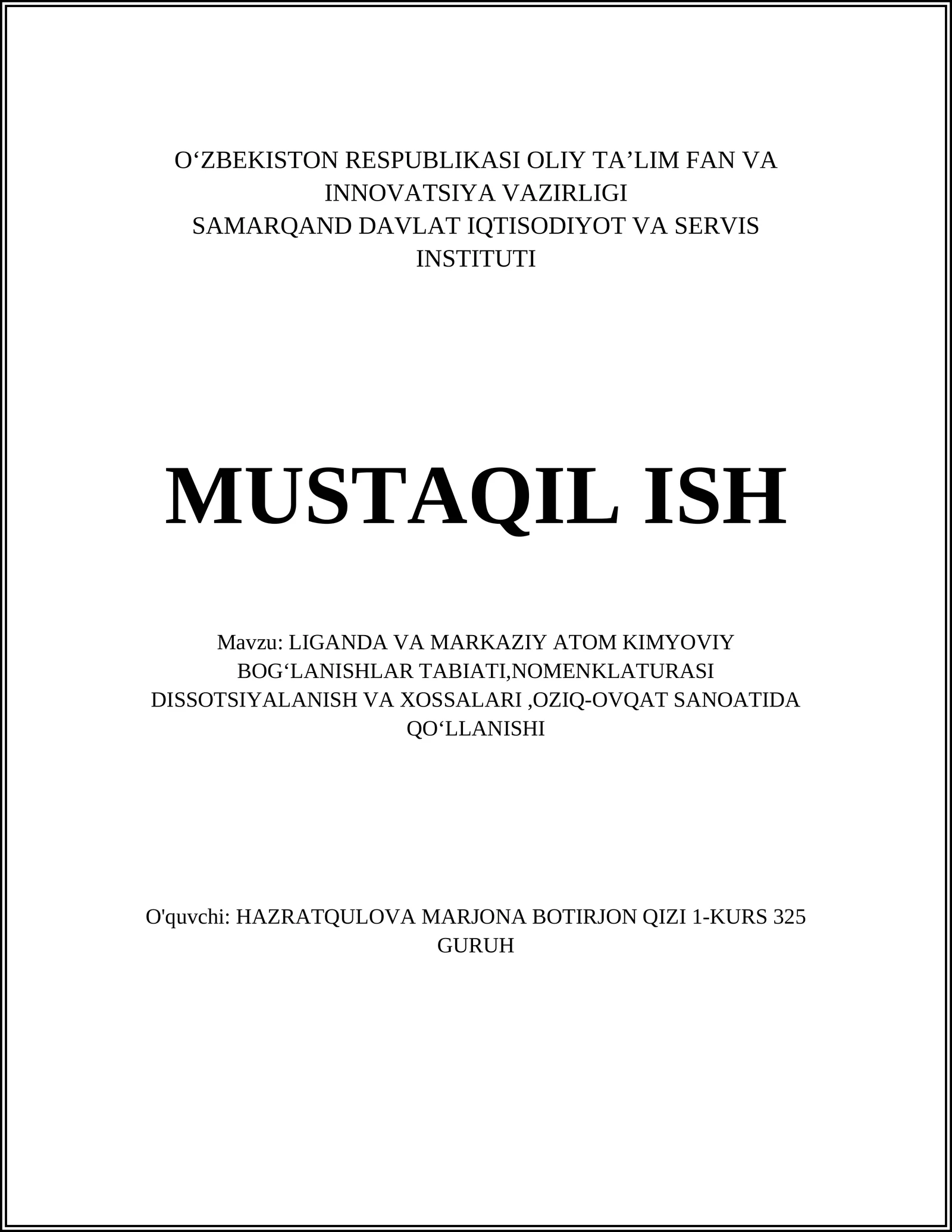 O‘ZBEKISTON RESPUBLIKASI OLIY TA’LIM FAN VA INNOVATSIYA VAZIRLIGI
SAMARQAND DAVLAT IQTISODIYOT VA SERVIS INSTITUTI

MUSTAQIL ISH

Mavzu: LIGANDA VA MARKAZIY ATOM KIMYOVIY BOG‘LANISHLAR TABIATI,NOMENKLATURASI DISSOTSIYALANISH VA XOSSALARI ,OZIQ-OVQAT SANOATIDA QO‘LLANISHI

O'quvchi: HAZRATQULOVA MARJONA BOTIRJON QIZI 1-KURS 325 GURUH